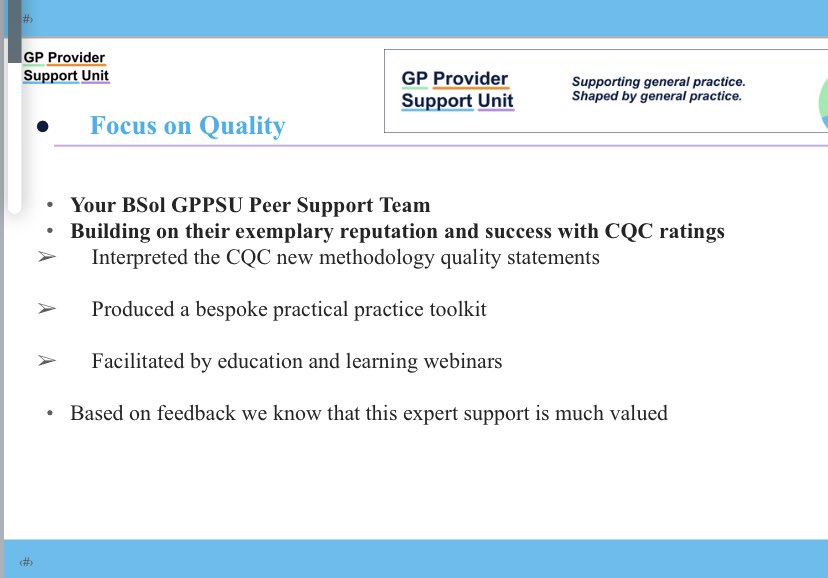 ‹#›

GP Provider
Support Unit

GP Provider
Support Unit

Supporting general practice.
Shaped by general practice.

• Focus on Quality

• Your BSol GPPSU Peer Support Team
• Building on their exemplary reputation and success with CQC ratings
➢ Interpreted the CQC new methodology quality statements

➢ Produced a bespoke practical practice toolkit

➢ Facilitated by education and learning webinars

• Based on feedback we know that this expert support is much valued

‹#›